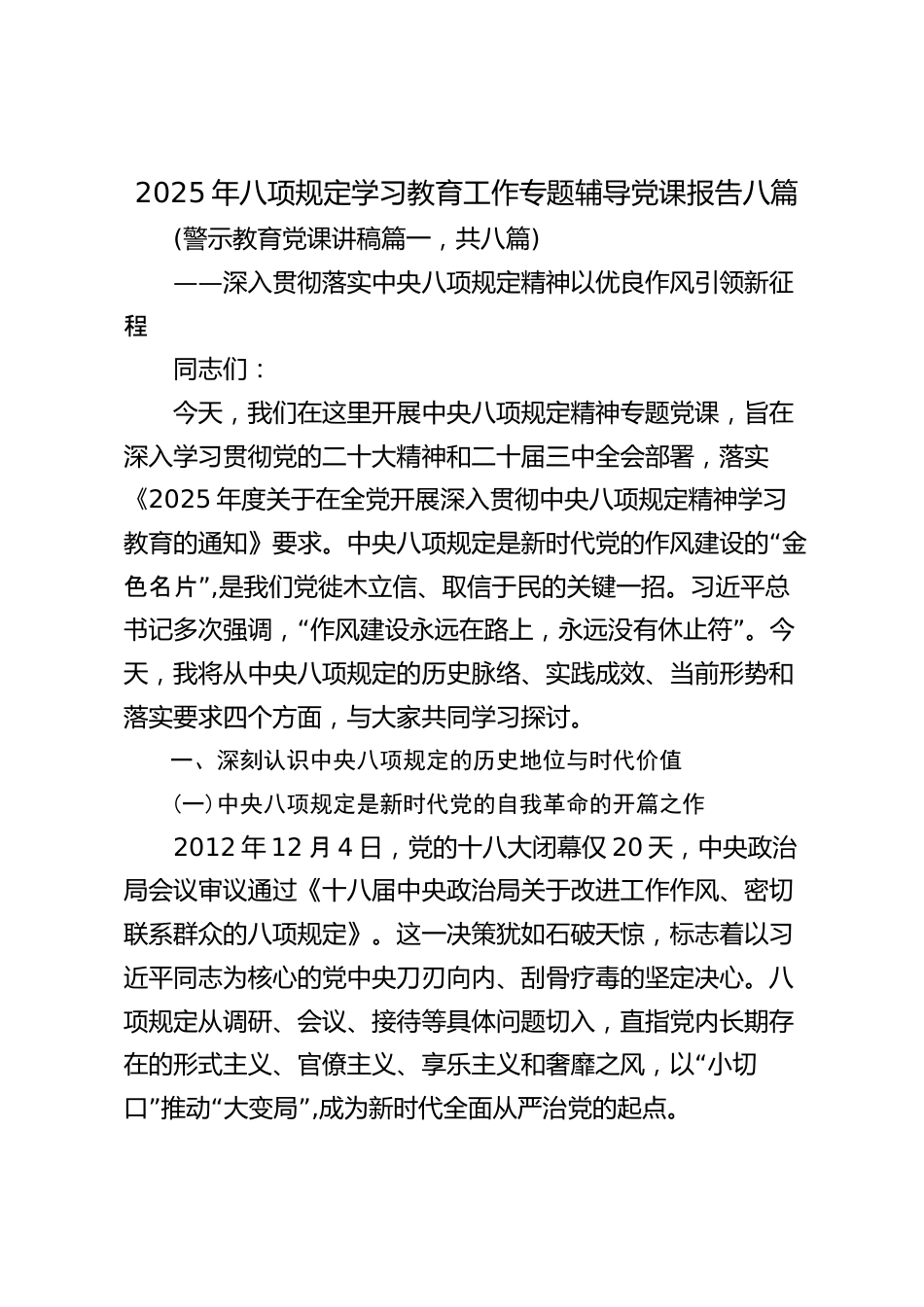 2025年八项规定学习教育工作专题辅导党课报告八篇

(警示教育党课讲稿篇一，共八篇)

——深入贯彻落实中央八项规定精神以优良作风引领新征程

同志们：

今天，我们在这里开展中央八项规定精神专题党课，旨在深入学习贯彻党的二十大精神和二十届三中全会部署，落实《2025年度关于在全党开展深入贯彻中央八项规定精神学习教育的通知》要求。中央八项规定是新时代党的作风建设的“金色名片”,是我们党徙木立信、取信于民的关键一招。习近平总书记多次强调，“作风建设永远在路上，永远没有休止符”。今天，我将从中央八项规定的历史脉络、实践成效、当前形势和落实要求四个方面，与大家共同学习探讨。

一、深刻认识中央八项规定的历史地位与时代价值

(一)中央八项规定是新时代党的自我革命的开篇之作

2012年12月4日，党的十八大闭幕仅20天，中央政治局会议审议通过《十八届中央政治局关于改进工作作风、密切联系群众的八项规定》。这一决策犹如石破天惊，标志着以习近平同志为核心的党中央刀刃向内、刮骨疗毒的坚定决心。八项规定从调研、会议、接待等具体问题切入，直指党内长期存在的形式主义、官僚主义、享乐主义和奢靡之风，以“小切口”推动“大变局”,成为新时代全面从严治党的起点。